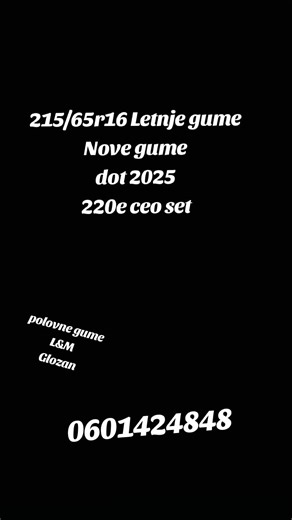 215/65r16 Letnje gume
Nove gume
dot 2025
220e ceo set

polovne gume
L&M
Glozan

0601424848